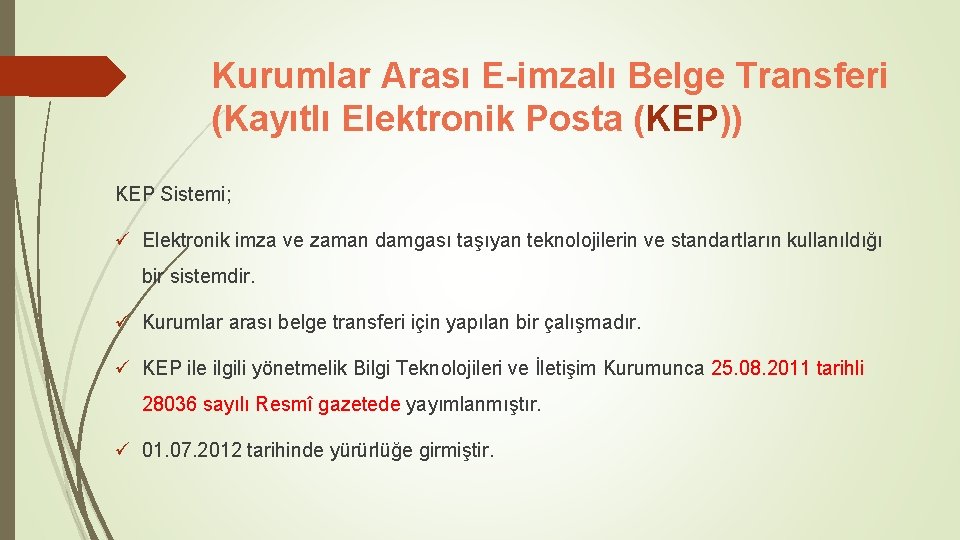 Kurumlar Arası E-imzalı Belge Transferi (Kayıtlı Elektronik Posta (KEP))

KEP Sistemi;

✓ Elektronik imza ve zaman damgası taşıyan teknolojilerin ve standartların kullanıldığı bir sistemdir.

✓ Kurumlar arası belge transferi için yapılan bir çalışmadır.

✓ KEP ile ilgili yönetmelik Bilgi Teknolojileri ve İletişim Kurumunca 25.08.2011 tarihli 28036 sayılı Resmî gazetede yayımlanmıştır.

✓ 01.07.2012 tarihinde yürürlüğe girmiştir.